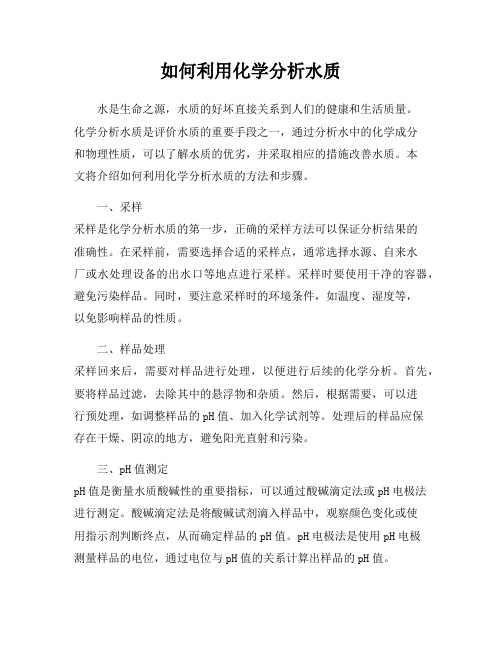 如何利用化学分析水质

水是生命之源，水质的好坏直接关系到人们的健康和生活质量。化学分析水质是评价水质的重要手段之一，通过分析水中的化学成分和物理性质，可以了解水质的优劣，并采取相应的措施改善水质。本文将介绍如何利用化学分析水质的方法和步骤。

一、采样

采样是化学分析水质的第一步，正确的采样方法可以保证分析结果的准确性。在采样前，需要选择合适的采样点，通常选择水源、自来水厂或水处理设备的出水口等地点进行采样。采样时要使用干净的容器，避免污染样品。同时，要注意采样时的环境条件，如温度、湿度等，以免影响样品的性质。

二、样品处理

采样回来后，需要对样品进行处理，以便进行后续的化学分析。首先，要将样品过滤，去除其中的悬浮物和杂质。然后，根据需要，可以进行预处理，如调整样品的pH值、加入化学试剂等。处理后的样品应保存在干燥、阴凉的地方，避免阳光直射和污染。

三、pH值测定

pH值是衡量水质酸碱性的重要指标，可以通过酸碱滴定法或pH电极法进行测定。酸碱滴定法是将酸碱试剂滴入样品中，观察颜色变化或使用指示剂判断终点，从而确定样品的pH值。pH电极法是使用pH电极测量样品的电位，通过电位与pH值的关系计算出样品的pH值。